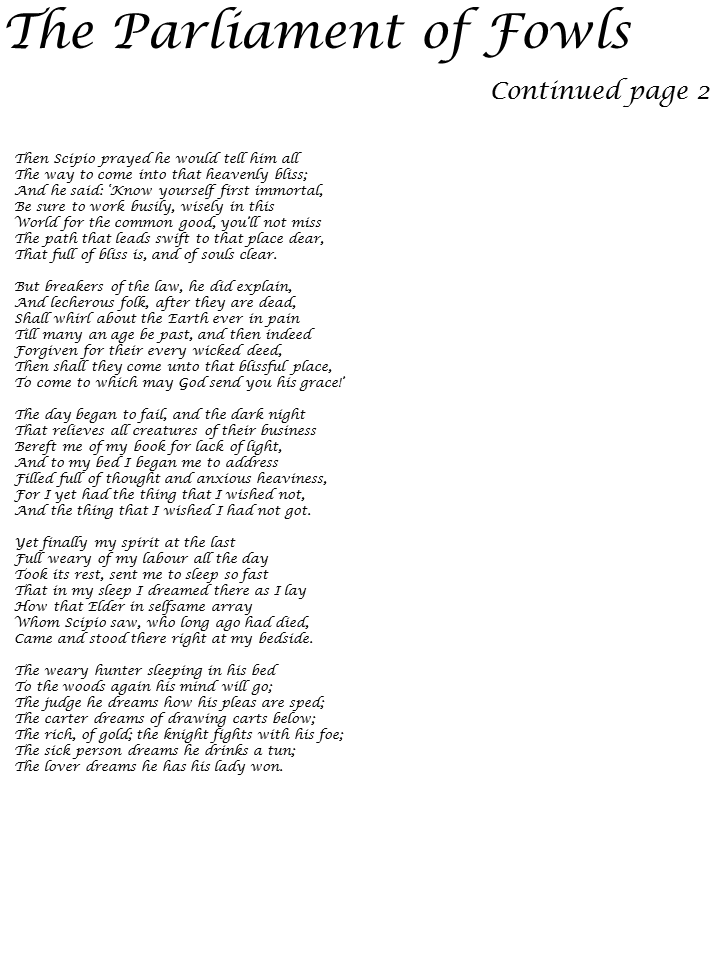 The Parliament of Fowls

Continued page 2

Then Scipio prayed he would tell him all
The way to come into that heavenly bliss;
And he said: 'Know yourself first immortal,
Be sure to work busily, wisely in this
World for the common good, you'll not miss
The path that leads swift to that place dear,
That full of bliss is, and of souls clear.

But breakers of the law, he did explain,
And lecherous folk, after they are dead,
Shall whirl about the Earth ever in pain
Till many an age be past, and then indeed
Forgiven for their every wicked deed,
Then shall they come unto that blissful place,
To come to which may God send you his grace!'

The day began to fail, and the dark night
That relieves all creatures of their business
Bereft me of my book for lack of light,
And to my bed I began me to address
Filled full of thought and anxious heaviness,
For I yet had the thing that I wished not,
And the thing that I wished I had not got.

Yet finally my spirit at the last
Full weary of my labour all the day
Took its rest, sent me to sleep so fast
That in my sleep I dreamed there as I lay
How that Elder in selfsame array
Whom Scipio saw, who long ago had died,
Came and stood there right at my bedside.

The weary hunter sleeping in his bed
To the woods again his mind will go;
The judge he dreams how his pleas are sped;
The carter dreams of drawing carts below;
The rich, of gold; the knight fights with his foe;
The sick person dreams he drinks a tun;
The lover dreams he has his lady won.